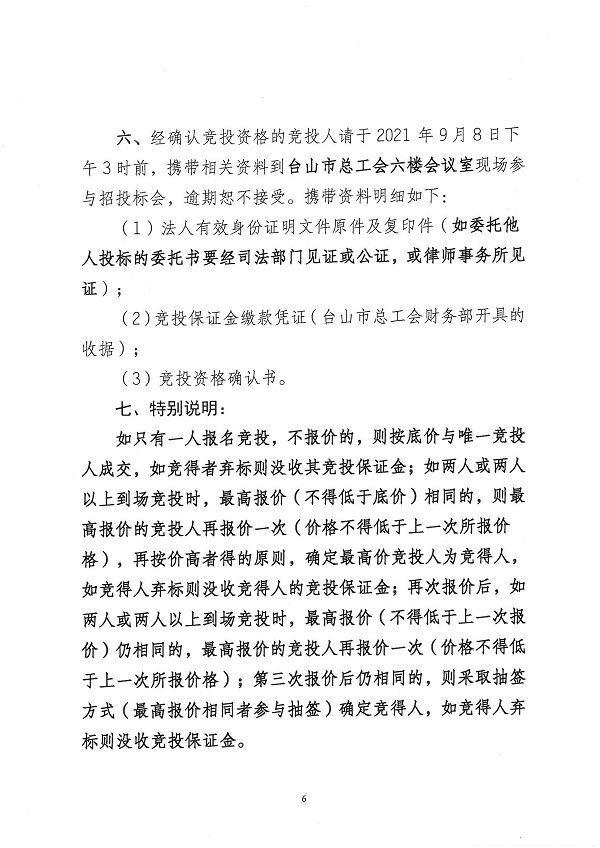 六、经确认竞投资格的竞投人请于 2021 年 9 月 8 日下午 3 时前，携带相关资料到台山市总工会六楼会议室现场参与招投标会，逾期恕不接受。携带资料明细如下：

（1）法人有效身份证明文件原件及复印件（如委托他人投标的委托书要经司法部门见证或公证，或律师事务所见证）；

（2）竞投保证金缴款凭证（台山市总工会财务部开具的收据）；

（3）竞投资格确认书。

七、特别说明：

如只有一人报名竞投，不报价的，则按底价与唯一竞投人成交，如竞得者弃标则没收其竞投保证金；如两人或两人以上到场竞投时，最高报价（不得低于底价）相同的，则最高报价的竞投人再报价一次（价格不得低于上一次所报价格），再按价高者得的原则，确定最高价竞投人为竞得人，如竞得人弃标则没收竞得人的竞投保证金；再次报价后，如两人或两人以上到场竞投时，最高报价（不得低于上一次报价）仍相同的，最高报价的竞投人再报价一次（价格不得低于上一次所报价格）；第三次报价后仍相同的，则采取抽签方式（最高报价相同者参与抽签）确定竞得人，如竞得人弃标则没收竞投保证金。

6